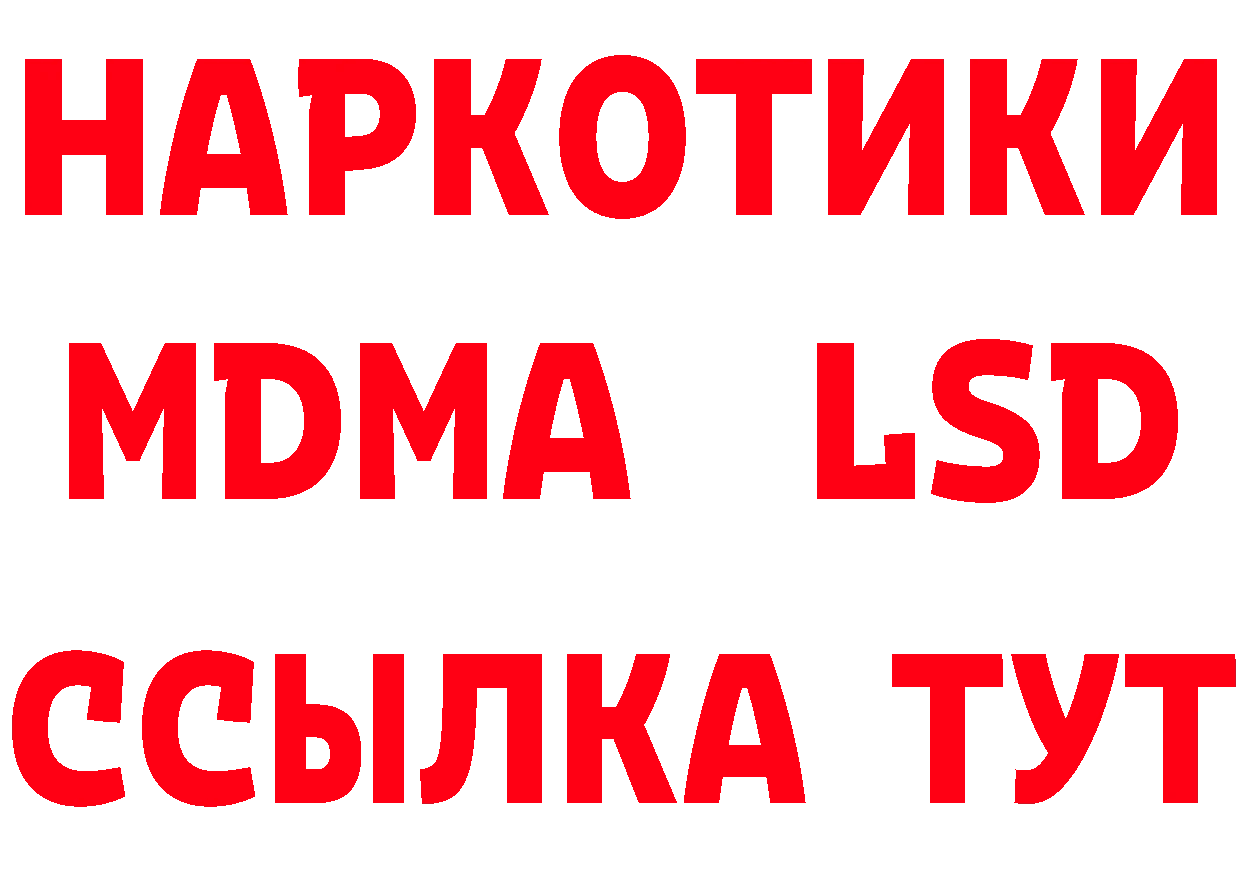 НАРКОТИКИ
MDMA LSD
ССЫЛКА ТУТ